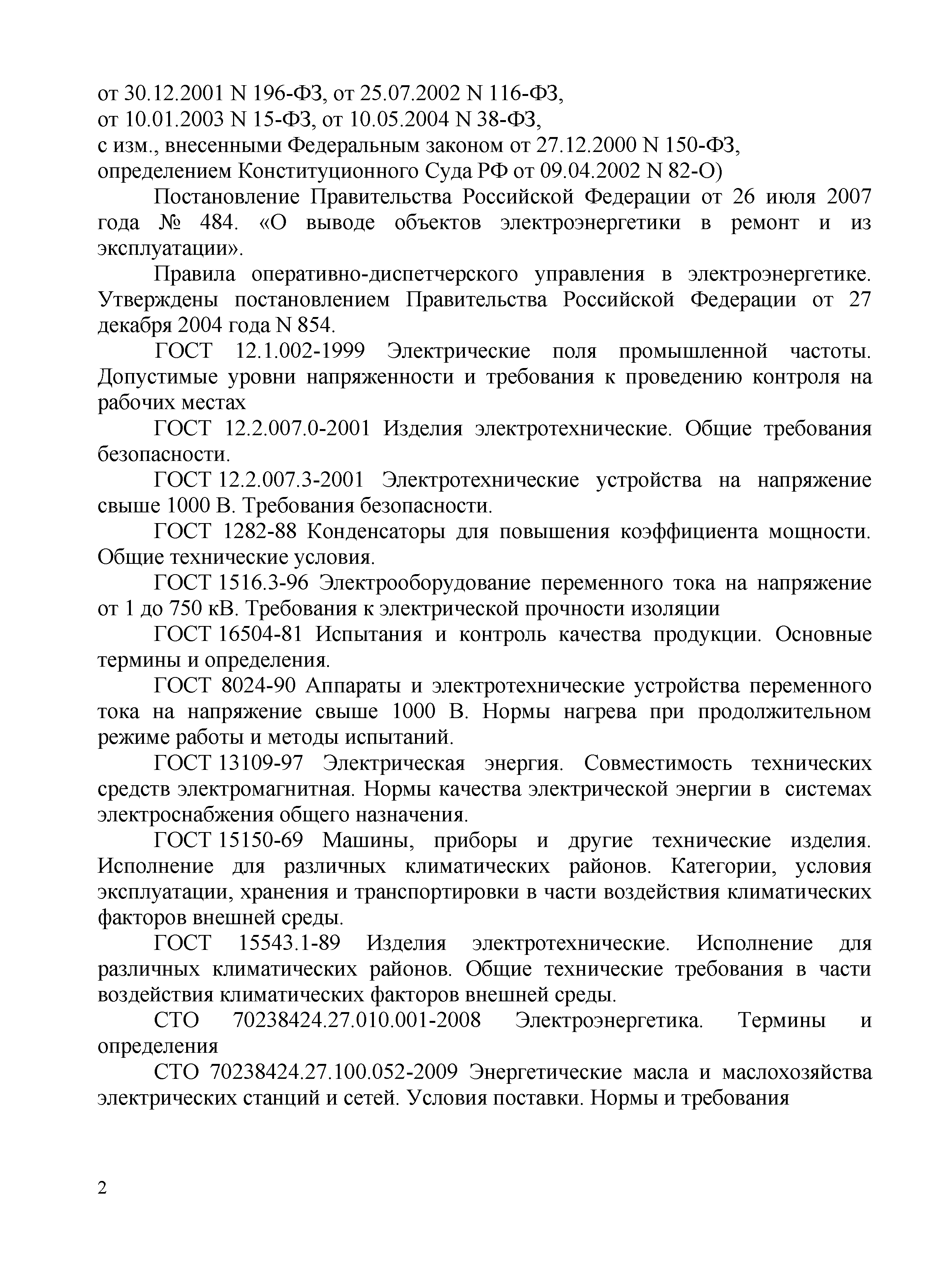 от 30.12.2001 N 196-ФЗ, от 25.07.2002 N 116-ФЗ, от 10.01.2003 N 15-ФЗ, от 10.05.2004 N 38-ФЗ, с изм., внесенными Федеральным законом от 27.12.2000 N 150-ФЗ, определением Конституционного Суда РФ от 09.04.2002 N 82-О)

Постановление Правительства Российской Федерации от 26 июля 2007 года № 484. «О выводе объектов электроэнергетики в ремонт и из эксплуатации».

Правила оперативно-диспетчерского управления в электроэнергетике. Утверждены постановлением Правительства Российской Федерации от 27 декабря 2004 года N 854.

ГОСТ 12.1.002-1999 Электрические поля промышленной частоты. Допустимые уровни напряженности и требования к проведению контроля на рабочих местах

ГОСТ 12.2.007.0-2001 Изделия электротехнические. Общие требования безопасности.

ГОСТ 12.2.007.3-2001 Электротехнические устройства на напряжение свыше 1000 В. Требования безопасности.

ГОСТ 1282-88 Конденсаторы для повышения коэффициента мощности. Общие технические условия.

ГОСТ 1516.3-96 Электрооборудование переменного тока на напряжение от 1 до 750 кВ. Требования к электрической прочности изоляции

ГОСТ 16504-81 Испытания и контроль качества продукции. Основные термины и определения.

ГОСТ 8024-90 Аппараты и электротехнические устройства переменного тока на напряжение свыше 1000 В. Нормы нагрева при продолжительном режиме работы и методы испытаний.

ГОСТ 13109-97 Электрическая энергия. Совместимость технических средств электромагнитная. Нормы качества электрической энергии в системах электроснабжения общего назначения.

ГОСТ 15150-69 Машины, приборы и другие технические изделия. Исполнение для различных климатических районов. Категории, условия эксплуатации, хранения и транспортировки в части воздействия климатических факторов внешней среды.

ГОСТ 15543.1-89 Изделия электротехнические. Исполнение для различных климатических районов. Общие технические требования в части воздействия климатических факторов внешней среды.

СТО 70238424.27.010.001-2008 Электроэнергетика. Термины и определения

СТО 70238424.27.100.052-2009 Энергетические масла и маслохозяйства электрических станций и сетей. Условия поставки. Нормы и требования

2